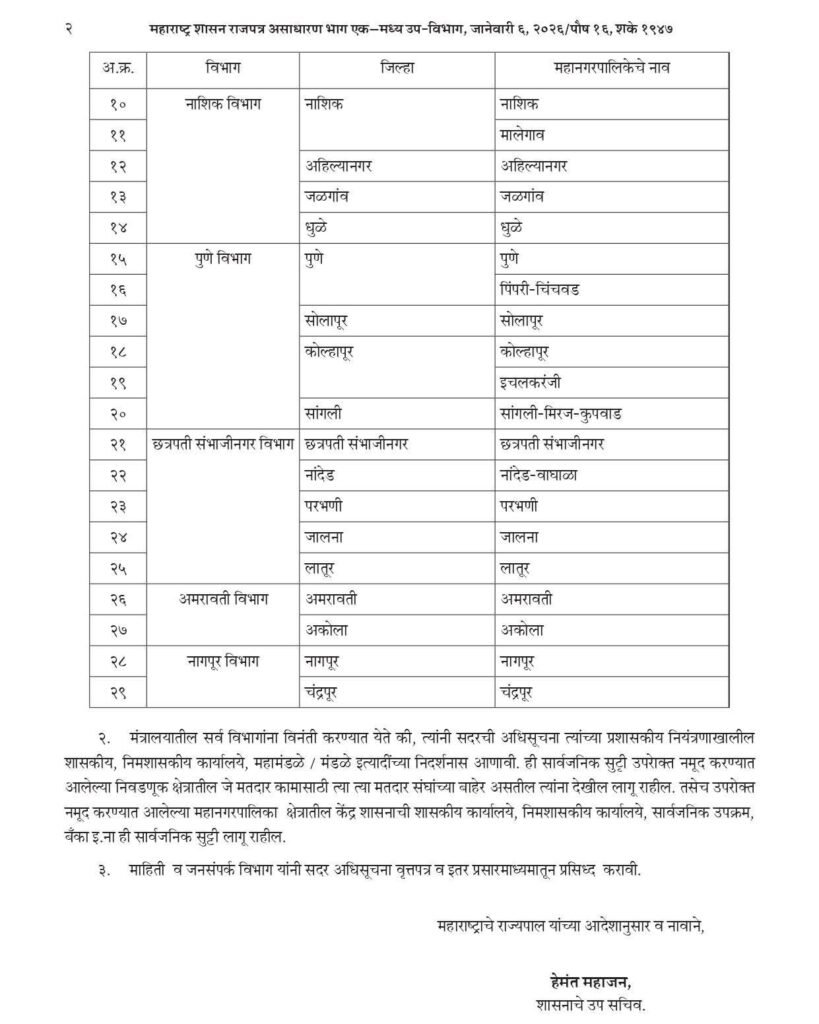 २ महाराष्ट्र शासन राजपत्र असाधारण भाग एक—मध्य उप-विभाग, जानेवारी ६, २०२६/पौष १६, शके १९४७

| अ.क्र. | विभाग | जिल्हा | महानगरपालिकेचे नाव |
|---|---|---|---|
| १० | नाशिक विभाग | नाशिक | नाशिक |
| ११ | | | मालेगाव |
| १२ | | अहिल्यानगर | अहिल्यानगर |
| १३ | | जळगांव | जळगांव |
| १४ | | धुळे | धुळे |
| १५ | पुणे विभाग | पुणे | पुणे |
| १६ | | | पिंपरी-चिंचवड |
| १७ | | सोलापूर | सोलापूर |
| १८ | | कोल्हापूर | कोल्हापूर |
| १९ | | | इचलकरंजी |
| २० | | सांगली | सांगली-मिरज-कुपवाड |
| २१ | छत्रपती संभाजीनगर विभाग | छत्रपती संभाजीनगर | छत्रपती संभाजीनगर |
| २२ | | नांदेड | नांदेड-वाघाळा |
| २३ | | परभणी | परभणी |
| २४ | | जालना | जालना |
| २५ | | लातूर | लातूर |
| २६ | अमरावती विभाग | अमरावती | अमरावती |
| २७ | | अकोला | अकोला |
| २८ | नागपूर विभाग | नागपूर | नागपूर |
| २९ | | चंद्रपूर | चंद्रपूर |

२. मंत्रालयातील सर्व विभागांना विनंती करण्यात येते की, त्यांनी सदरची अधिसूचना त्यांच्या प्रशासकीय नियंत्रणाखालील शासकीय, निमशासकीय कार्यालये, महामंडळे / मंडळे इत्यादींच्या निदर्शनास आणावी. ही सार्वजनिक सुट्टी उपरोक्त नमूद करण्यात आलेल्या निवडणूक क्षेत्रातील जे मतदार कामासाठी त्या त्या मतदार संघांच्या बाहेर असतील त्यांना देखील लागू राहील. तसेच उपरोक्त नमूद करण्यात आलेल्या महानगरपालिका क्षेत्रातील केंद्र शासनाची शासकीय कार्यालये, निमशासकीय कार्यालये, सार्वजनिक उपक्रम, बँका इ.ना ही सार्वजनिक सुट्टी लागू राहील.

३. माहिती व जनसंपर्क विभाग यांनी सदर अधिसूचना वृत्तपत्र व इतर प्रसारमाध्यमातून प्रसिध्द करावी.

महाराष्ट्राचे राज्यपाल यांच्या आदेशानुसार व नावाने,

हेमंत महाजन,
शासनाचे उप सचिव.